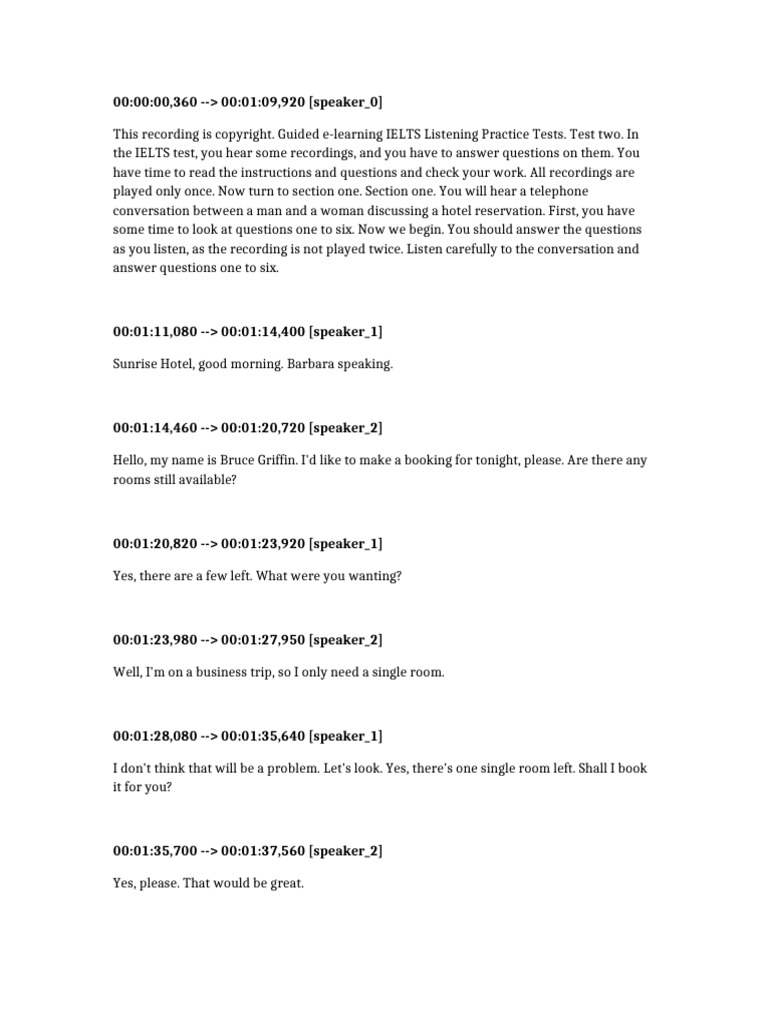 00:00:00,360 --> 00:01:09,920 [speaker_0]

This recording is copyright. Guided e-learning IELTS Listening Practice Tests. Test two. In the IELTS test, you hear some recordings, and you have to answer questions on them. You have time to read the instructions and questions and check your work. All recordings are played only once. Now turn to section one. Section one. You will hear a telephone conversation between a man and a woman discussing a hotel reservation. First, you have some time to look at questions one to six. Now we begin. You should answer the questions as you listen, as the recording is not played twice. Listen carefully to the conversation and answer questions one to six.

00:01:11,080 --> 00:01:14,400 [speaker_1]

Sunrise Hotel, good morning. Barbara speaking.

00:01:14,460 --> 00:01:20,720 [speaker_2]

Hello, my name is Bruce Griffin. I'd like to make a booking for tonight, please. Are there any rooms still available?

00:01:20,820 --> 00:01:23,920 [speaker_1]

Yes, there are a few left. What were you wanting?

00:01:23,980 --> 00:01:27,950 [speaker_2]

Well, I'm on a business trip, so I only need a single room.

00:01:28,080 --> 00:01:35,640 [speaker_1]

I don't think that will be a problem. Let's look. Yes, there's one single room left. Shall I book it for you?

00:01:35,700 --> 00:01:37,560 [speaker_2]

Yes, please. That would be great.